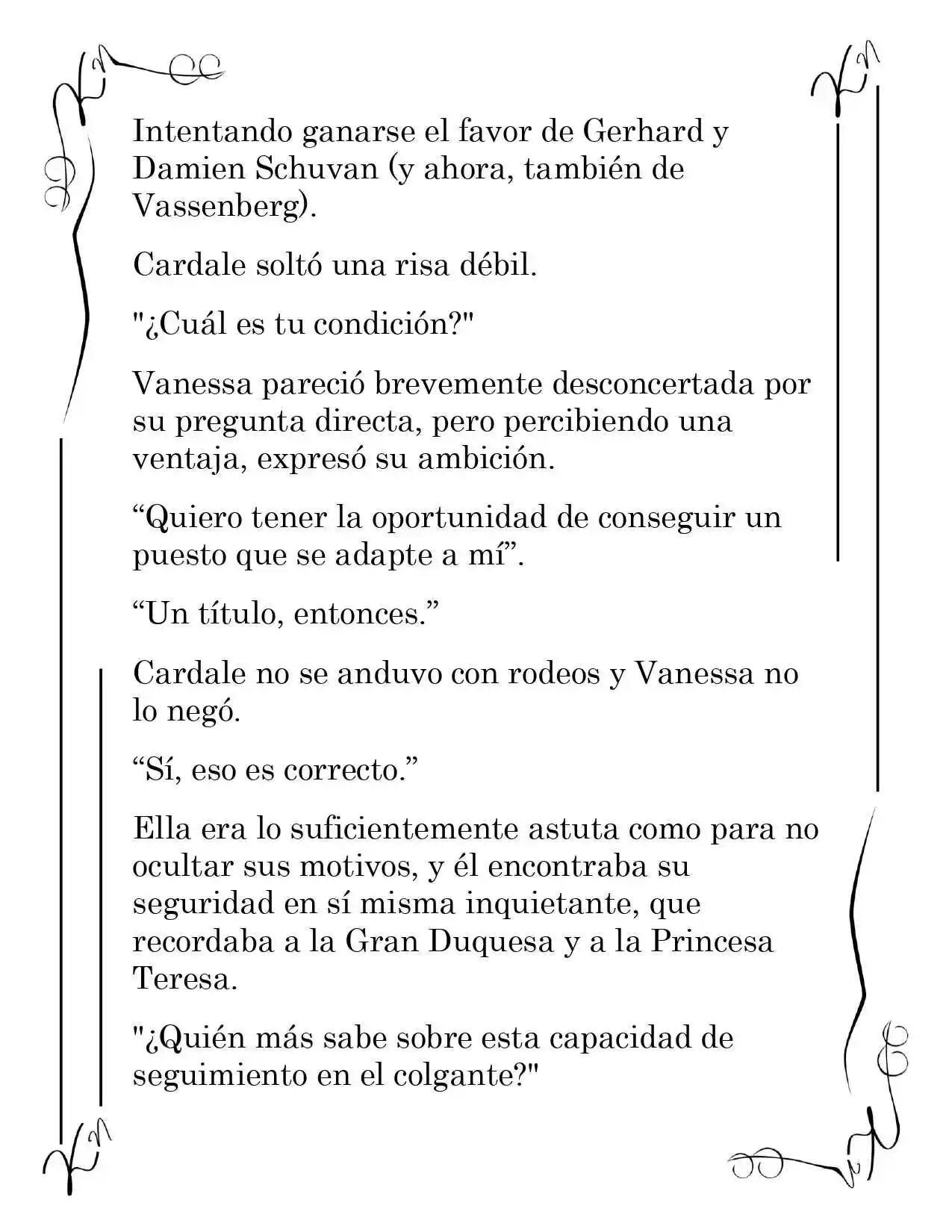 Intentando ganarse el favor de Gerhard y Damien Schuvan (y ahora, también de Vassenberg).

Cardale soltó una risa débil.

"¿Cuál es tu condición?"

Vanessa pareció brevemente desconcertada por su pregunta directa, pero percibiendo una ventaja, expresó su ambición.

"Quiero tener la oportunidad de conseguir un puesto que se adapte a mí".

"Un título, entonces."

Cardale no se anduvo con rodeos y Vanessa no lo negó.

"Sí, eso es correcto."

Ella era lo suficientemente astuta como para no ocultar sus motivos, y él encontraba su seguridad en sí misma inquietante, que recordaba a la Gran Duquesa y a la Princesa Teresa.

"¿Quién más sabe sobre esta capacidad de seguimiento en el colgante?"